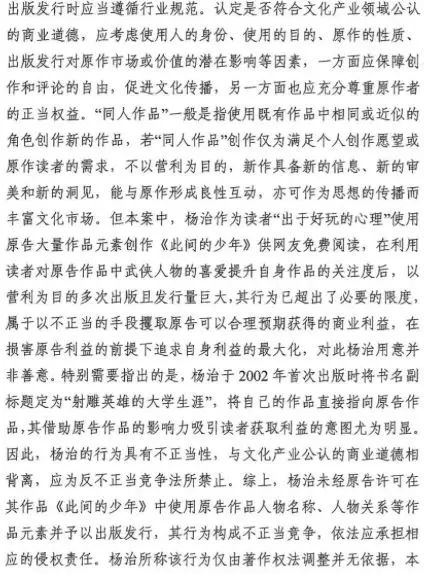 出版发行时应当遵循行业规范。认定是否符合文化产业领域公认的商业道德，应考虑使用人的身份、使用的目的、原作的性质、出版发行对原作市场或价值的潜在影响等因素，一方面应保障创作和评论的自由，促进文化传播，另一方面也应充分尊重原作者的正当权益。“同人作品”一般是指使用既有作品中相同或近似的角色创作新的作品，若“同人作品”创作仅为满足个人创作愿望或原作读者的需求，不以营利为目的，新作具备新的信息、新的审美和新的洞见，能与原作形成良性互动，亦可作为思想的传播而丰富文化市场。但本案中，杨治作为读者“出于好玩的心理”使用原告大量作品元素创作《此间的少年》供网友免费阅读，在利用读者对原告作品中武侠人物的喜爱提升自身作品的关注度后，以营利为目的多次出版且发行量巨大，其行为已超出了必要的限度，属于以不正当的手段攫取原告可以合理预期获得的商业利益，在损害原告利益的前提下追求自身利益的最大化，对此杨治用意并非善意。特别需要指出的是，杨治于 2002 年首次出版时将书名副标题定为“射雕英雄的大学生涯”，将自己的作品直接指向原告作品，其借助原告作品的影响力吸引读者获取利益的意图尤为明显。因此，杨治的行为具有不正当性，与文化产业公认的商业道德相背离，应为反不正当竞争法所禁止。综上，杨治未经原告许可在其作品《此间的少年》中使用原告作品人物名称、人物关系等作品元素并予以出版发行，其行为构成不正当竞争，依法应承担相应的侵权责任。杨治所称该行为仅由著作权法调整并无依据，本